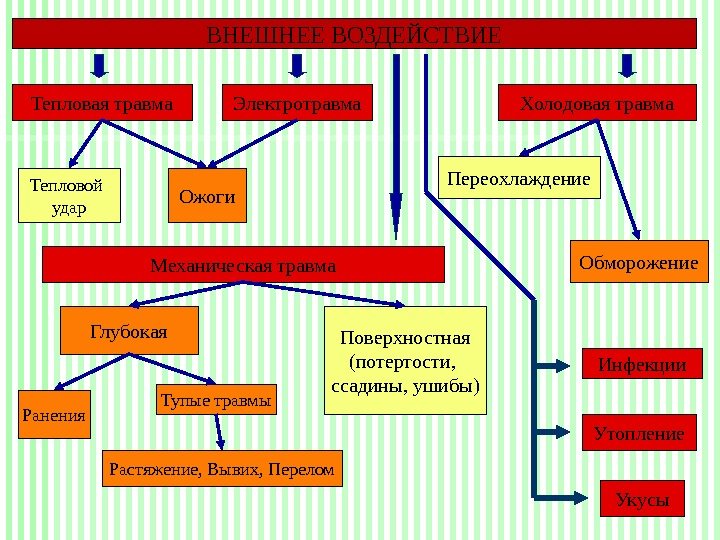 ВНЕШНЕЕ ВОЗДЕЙСТВИЕ

Тепловая травма

Электротравма

Холодовая травма

Тепловой удар

Ожоги

Переохлаждение

Обморожение

Механическая травма

Глубокая

Поверхностная (потертости, ссадины, ушибы)

Ранения

Тупые травмы

Растяжение, Вывих, Перелом

Инфекции

Утопление

Укусы